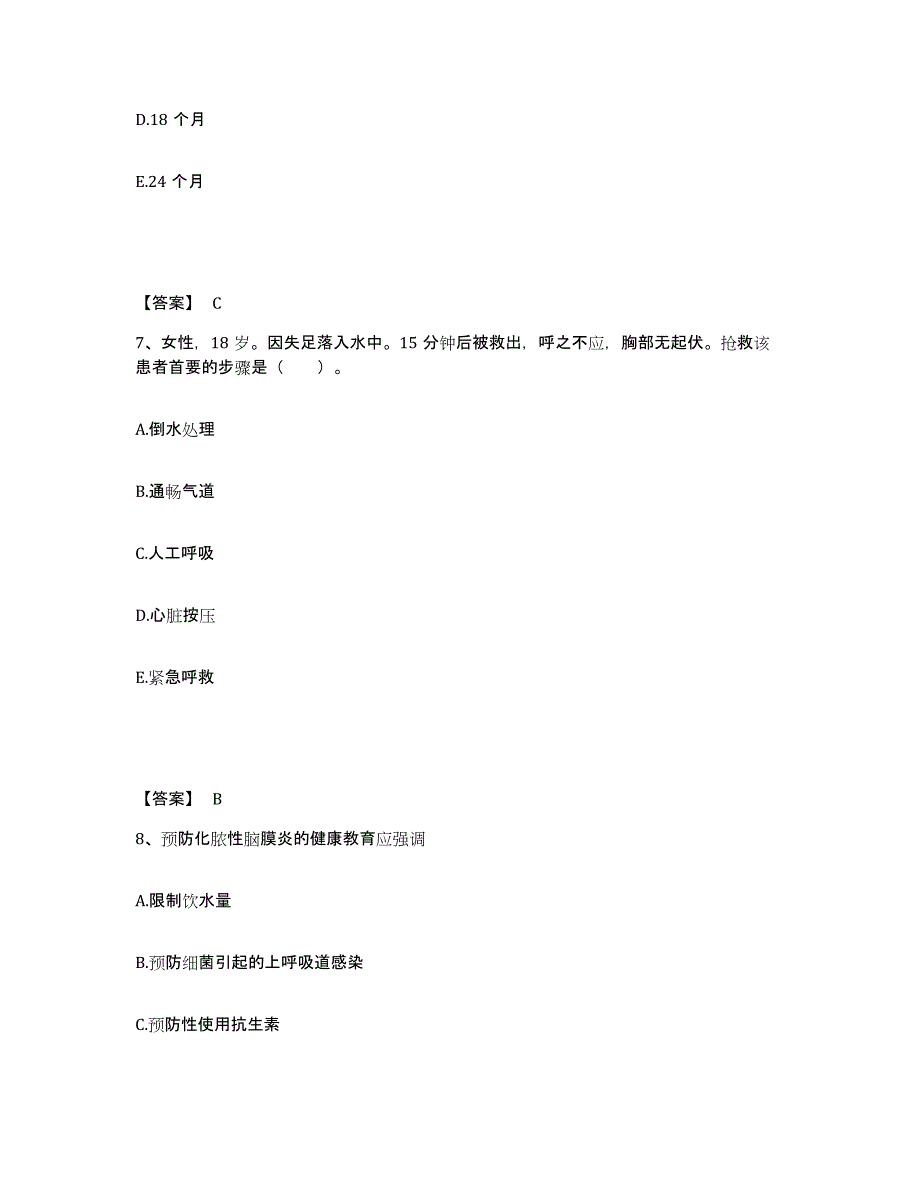 D.18 个月

E.24 个月

【答案】 C

7、女性，18 岁。因失足落入水中。15 分钟后被救出，呼之不应，胸部无起伏。抢救该患者首要的步骤是（　　）。

A.倒水处理

B.通畅气道

C.人工呼吸

D.心脏按压

E.紧急呼救

【答案】 B

8、预防化脓性脑膜炎的健康教育应强调

A.限制饮水量

B.预防细菌引起的上呼吸道感染

C.预防性使用抗生素